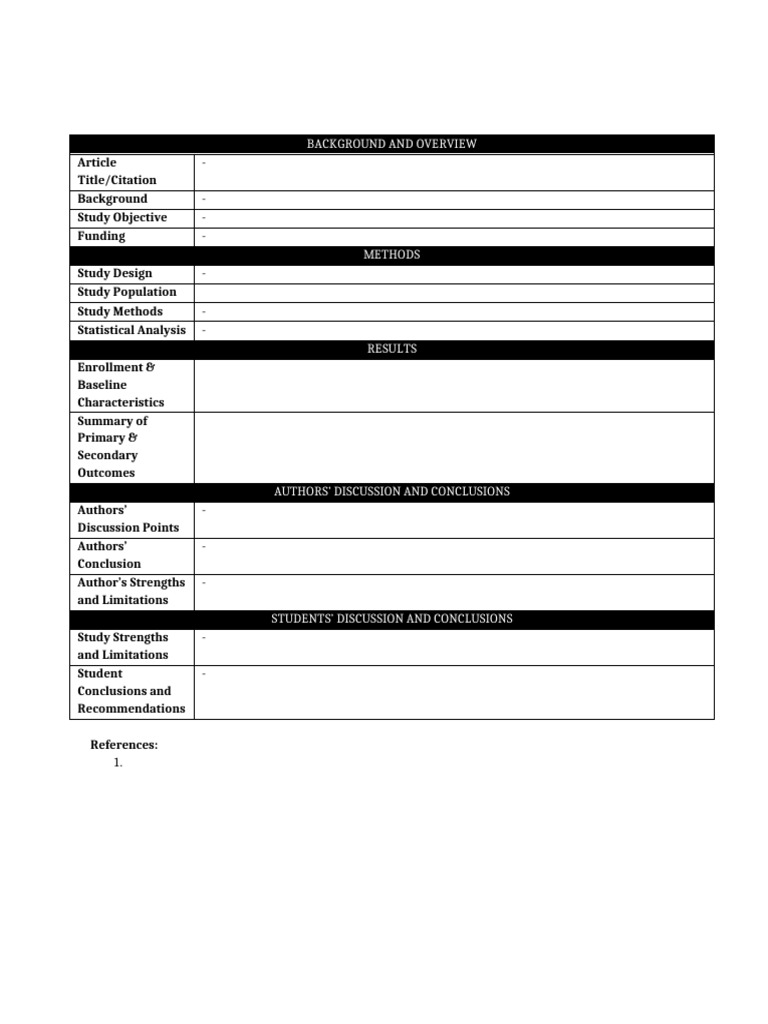 | BACKGROUND AND OVERVIEW | |
|---|---|
| Article Title/Citation | - |
| Background | - |
| Study Objective | - |
| Funding | - |
| METHODS | |
| Study Design | - |
| Study Population | |
| Study Methods | - |
| Statistical Analysis | - |
| RESULTS | |
| Enrollment & Baseline Characteristics | |
| Summary of Primary & Secondary Outcomes | |
| AUTHORS' DISCUSSION AND CONCLUSIONS | |
| Authors' Discussion Points | - |
| Authors' Conclusion | - |
| Author's Strengths and Limitations | - |
| STUDENTS' DISCUSSION AND CONCLUSIONS | |
| Study Strengths and Limitations | - |
| Student Conclusions and Recommendations | - |

References:
1.